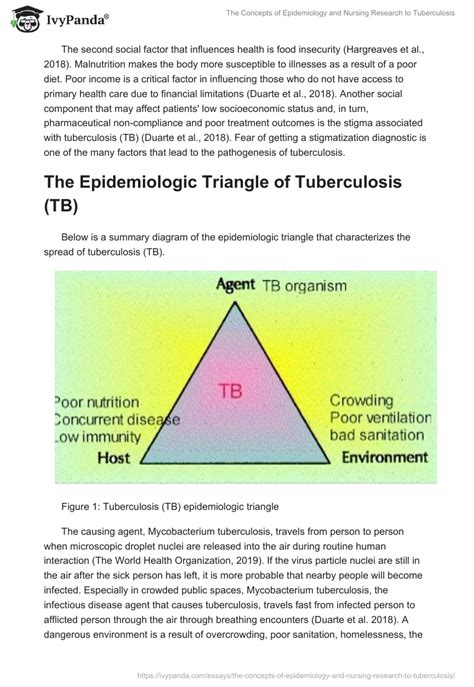 IvyPanda®

The Concepts of Epidemiology and Nursing Research to Tuberculosis

The second social factor that influences health is food insecurity (Hargreaves et al., 2018). Malnutrition makes the body more susceptible to illnesses as a result of a poor diet. Poor income is a critical factor in influencing those who do not have access to primary health care due to financial limitations (Duarte et al., 2018). Another social component that may affect patients' low socioeconomic status and, in turn, pharmaceutical non-compliance and poor treatment outcomes is the stigma associated with tuberculosis (TB) (Duarte et al., 2018). Fear of getting a stigmatization diagnostic is one of the many factors that lead to the pathogenesis of tuberculosis.

The Epidemiologic Triangle of Tuberculosis (TB)

Below is a summary diagram of the epidemiologic triangle that characterizes the spread of tuberculosis (TB).

Agent TB organism

TB

Poor nutrition
Concurrent disease
Low immunity
Host

Crowding
Poor ventilation
bad sanitation
Environment

Figure 1: Tuberculosis (TB) epidemiologic triangle

The causing agent, Mycobacterium tuberculosis, travels from person to person when microscopic droplet nuclei are released into the air during routine human interaction (The World Health Organization, 2019). If the virus particle nuclei are still in the air after the sick person has left, it is more probable that nearby people will become infected. Especially in crowded public spaces, Mycobacterium tuberculosis, the infectious disease agent that causes tuberculosis, travels fast from infected person to afflicted person through the air through breathing encounters (Duarte et al. 2018). A dangerous environment is a result of overcrowding, poor sanitation, homelessness, the

https://ivypanda.com/essays/the-concepts-of-epidemiology-and-nursing-research-to-tuberculosis/